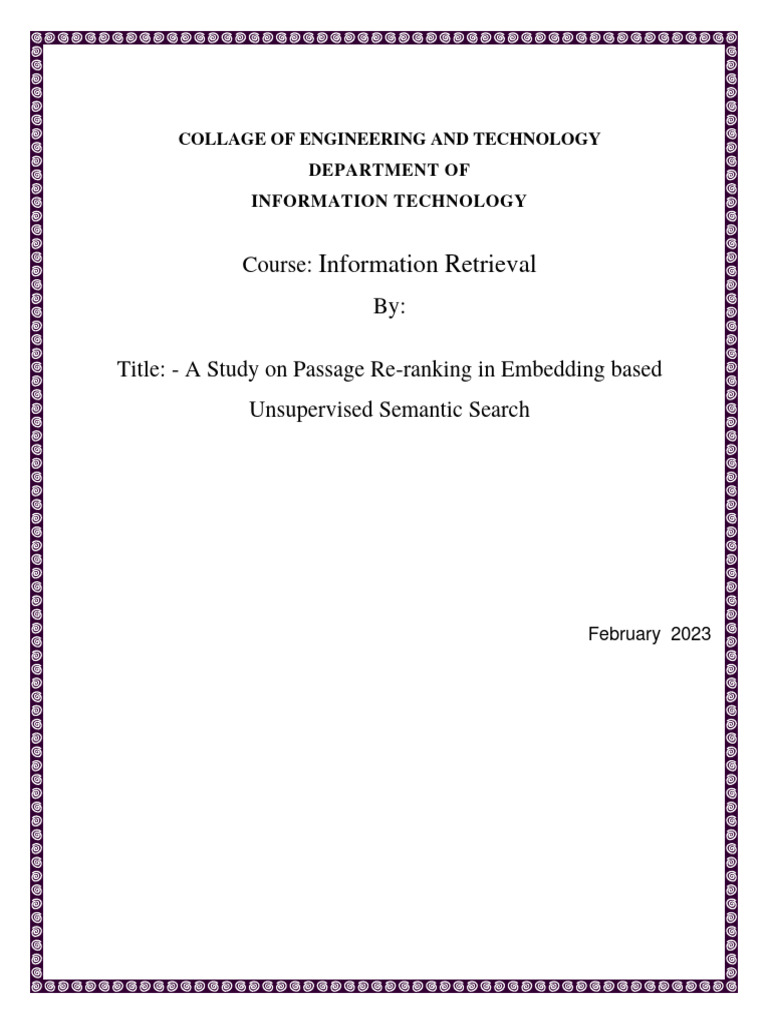 COLLAGE OF ENGINEERING AND TECHNOLOGY
DEPARTMENT OF
INFORMATION TECHNOLOGY

Course: Information Retrieval

By:

Title: - A Study on Passage Re-ranking in Embedding based Unsupervised Semantic Search

February 2023